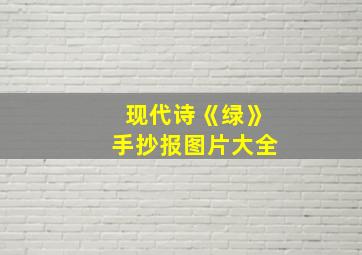 现代诗《绿》
手抄报图片大全